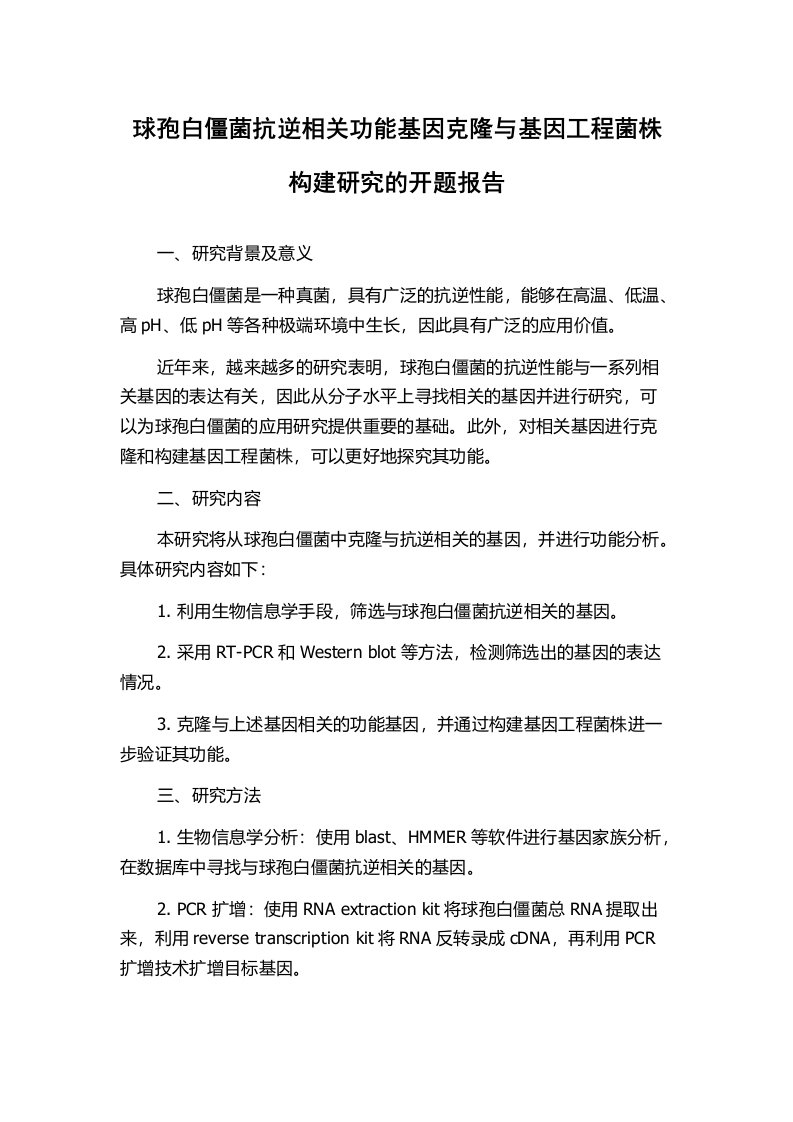 球孢白僵菌抗逆相关功能基因克隆与基因工程菌株构建研究的开题报告

一、研究背景及意义

球孢白僵菌是一种真菌，具有广泛的抗逆性能，能够在高温、低温、高 pH、低 pH 等各种极端环境中生长，因此具有广泛的应用价值。

近年来，越来越多的研究表明，球孢白僵菌的抗逆性能与一系列相关基因的表达有关，因此从分子水平上寻找相关的基因并进行研究，可以为球孢白僵菌的应用研究提供重要的基础。此外，对相关基因进行克隆和构建基因工程菌株，可以更好地探究其功能。

二、研究内容

本研究将从球孢白僵菌中克隆与抗逆相关的基因，并进行功能分析。具体研究内容如下：

1. 利用生物信息学手段，筛选与球孢白僵菌抗逆相关的基因。

2. 采用 RT-PCR 和 Western blot 等方法，检测筛选出的基因的表达情况。

3. 克隆与上述基因相关的功能基因，并通过构建基因工程菌株进一步验证其功能。

三、研究方法

1. 生物信息学分析：使用 blast、HMMER 等软件进行基因家族分析，在数据库中寻找与球孢白僵菌抗逆相关的基因。

2. PCR 扩增：使用 RNA extraction kit 将球孢白僵菌总 RNA 提取出来，利用 reverse transcription kit 将 RNA 反转录成 cDNA，再利用 PCR 扩增技术扩增目标基因。